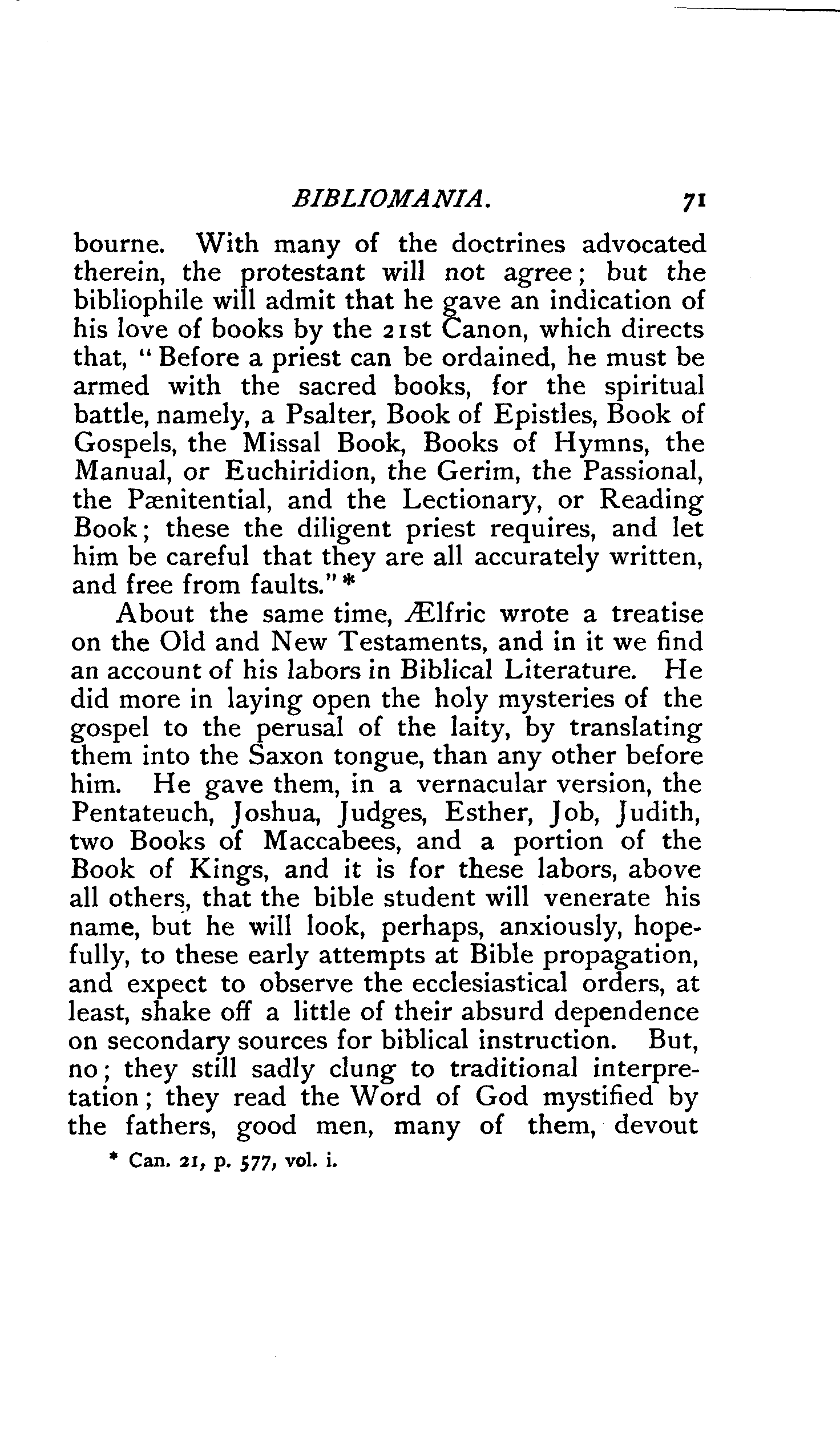 BIBLIOMANIA. 71

bourne. With many of the doctrines advocated therein, the protestant will not agree; but the bibliophile will admit that he gave an indication of his love of books by the 21st Canon, which directs that, "Before a priest can be ordained, he must be armed with the sacred books, for the spiritual battle, namely, a Psalter, Book of Epistles, Book of Gospels, the Missal Book, Books of Hymns, the Manual, or Euchiridion, the Gerim, the Passional, the Pænitential, and the Lectionary, or Reading Book; these the diligent priest requires, and let him be careful that they are all accurately written, and free from faults."*

About the same time, Ælfric wrote a treatise on the Old and New Testaments, and in it we find an account of his labors in Biblical Literature. He did more in laying open the holy mysteries of the gospel to the perusal of the laity, by translating them into the Saxon tongue, than any other before him. He gave them, in a vernacular version, the Pentateuch, Joshua, Judges, Esther, Job, Judith, two Books of Maccabees, and a portion of the Book of Kings, and it is for these labors, above all others, that the bible student will venerate his name, but he will look, perhaps, anxiously, hopefully, to these early attempts at Bible propagation, and expect to observe the ecclesiastical orders, at least, shake off a little of their absurd dependence on secondary sources for biblical instruction. But, no; they still sadly clung to traditional interpretation; they read the Word of God mystified by the fathers, good men, many of them, devout

* Can. 21, p. 577, vol. i.